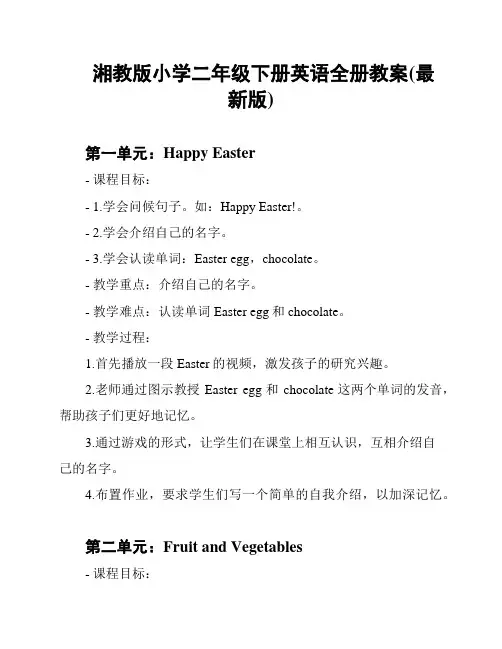 湘教版小学二年级下册英语全册教案(最新版)

第一单元：Happy Easter

- 课程目标：

- 1.学会问候句子。如：Happy Easter!。

- 2.学会介绍自己的名字。

- 3.学会认读单词：Easter egg，chocolate。

- 教学重点：介绍自己的名字。

- 教学难点：认读单词 Easter egg 和 chocolate。

- 教学过程：

1.首先播放一段 Easter 的视频，激发孩子的研究兴趣。

2.老师通过图示教授 Easter egg 和 chocolate 这两个单词的发音，帮助孩子们更好地记忆。

3.通过游戏的形式，让学生们在课堂上相互认识，互相介绍自己的名字。

4.布置作业，要求学生们写一个简单的自我介绍，以加深记忆。

第二单元：Fruit and Vegetables

- 课程目标：